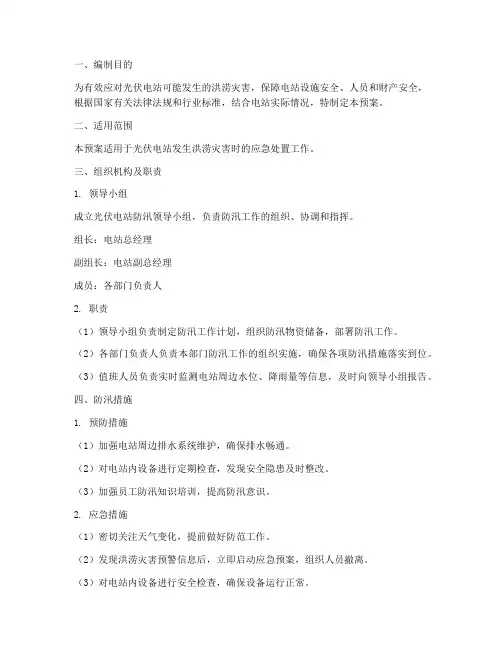 一、编制目的

为有效应对光伏电站可能发生的洪涝灾害，保障电站设施安全、人员和财产安全，根据国家有关法律法规和行业标准，结合电站实际情况，特制定本预案。

二、适用范围

本预案适用于光伏电站发生洪涝灾害时的应急处置工作。

三、组织机构及职责

1. 领导小组

成立光伏电站防汛领导小组，负责防汛工作的组织、协调和指挥。

组长：电站总经理

副组长：电站副总经理

成员：各部门负责人

2. 职责

（1）领导小组负责制定防汛工作计划，组织防汛物资储备，部署防汛工作。

（2）各部门负责人负责本部门防汛工作的组织实施，确保各项防汛措施落实到位。

（3）值班人员负责实时监测电站周边水位、降雨量等信息，及时向领导小组报告。

四、防汛措施

1. 预防措施

（1）加强电站周边排水系统维护，确保排水畅通。

（2）对电站内设备进行定期检查，发现安全隐患及时整改。

（3）加强员工防汛知识培训，提高防汛意识。

2. 应急措施

（1）密切关注天气变化，提前做好防范工作。

（2）发现洪涝灾害预警信息后，立即启动应急预案，组织人员撤离。

（3）对电站内设备进行安全检查，确保设备运行正常。